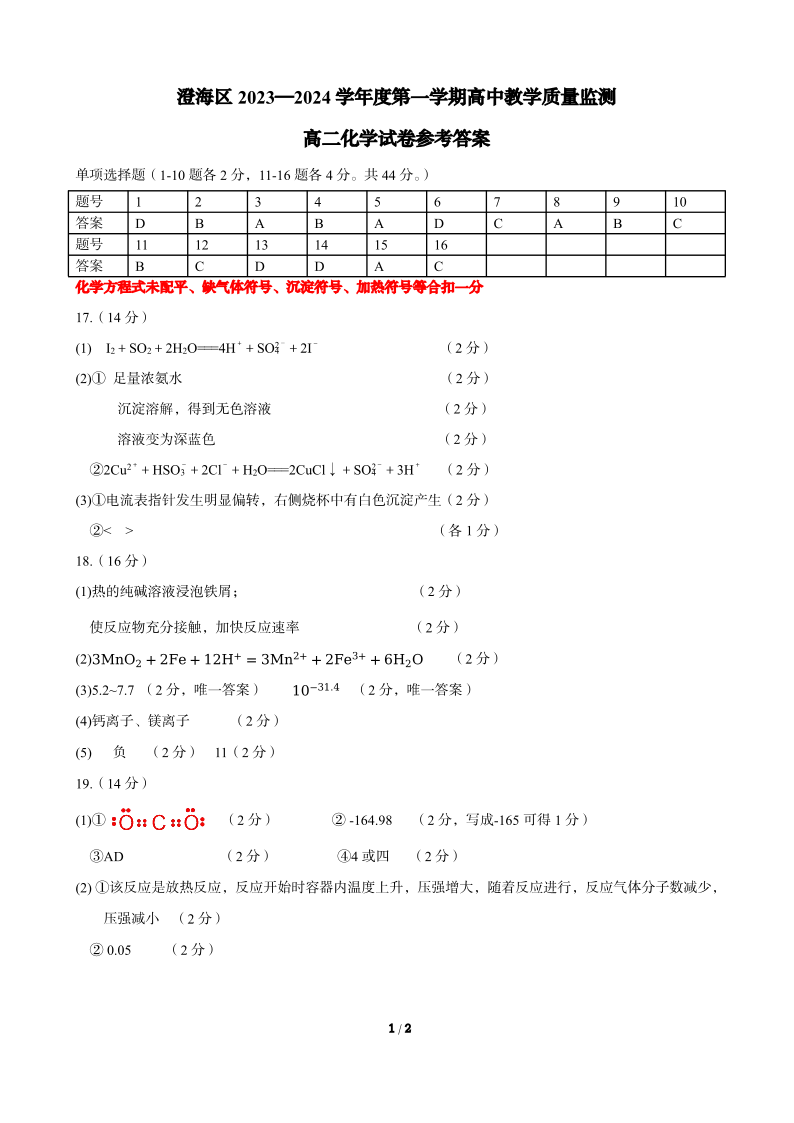 澄海区 2023—2024 学年度第一学期高中教学质量监测

高二化学试卷参考答案

单项选择题（1-10 题各 2 分，11-16 题各 4 分。共 44 分。）

| 题号 | 1 | 2 | 3 | 4 | 5 | 6 | 7 | 8 | 9 | 10 |
|---|---|---|---|---|---|---|---|---|---|---|
| 答案 | D | B | A | B | A | D | C | A | B | C |
| 题号 | 11 | 12 | 13 | 14 | 15 | 16 | | | | |
| 答案 | B | C | D | D | A | C | | | | |

化学方程式未配平、缺气体符号、沉淀符号、加热符号等合扣一分

17.（14 分）

(1) $I_2 + SO_2 + 2H_2O = 4H^+ + SO_4^{2-} + 2I^-$ （2 分）

(2)① 足量浓氨水 （2 分）

沉淀溶解，得到无色溶液 （2 分）

溶液变为深蓝色 （2 分）

②$2Cu^{2+} + HSO_3^- + 2Cl^- + H_2O = 2CuCl\downarrow + SO_4^{2-} + 3H^+$ （2 分）

(3)①电流表指针发生明显偏转，右侧烧杯中有白色沉淀产生（2 分）

②< > （各 1 分）

18.（16 分）

(1)热的纯碱溶液浸泡铁屑； （2 分）

使反应物充分接触，加快反应速率 （2 分）

(2)$3MnO_2 + 2Fe + 12H^+ = 3Mn^{2+} + 2Fe^{3+} + 6H_2O$ （2 分）

(3)5.2~7.7 （2 分，唯一答案） $10^{-31.4}$ （2 分，唯一答案）

(4)钙离子、镁离子 （2 分）

(5) 负 （2 分） 11（2 分）

19.（14 分）

(1)① $:\ddot{O}::C::\ddot{O}:$ （2 分） ② -164.98 （2 分，写成-165 可得 1 分）

③AD （2 分） ④4 或四 （2 分）

(2) ①该反应是放热反应，反应开始时容器内温度上升，压强增大，随着反应进行，反应气体分子数减少，压强减小 （2 分）

② 0.05 （2 分）

1 / 2